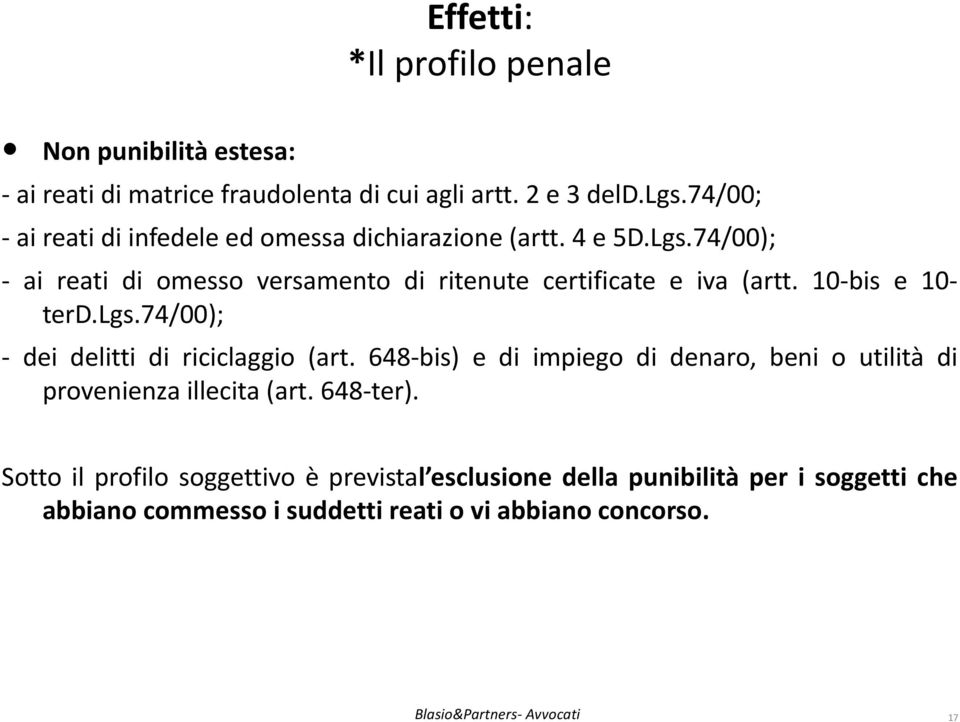 Effetti:
*Il profilo penale

• Non punibilità estesa:
- ai reati di matrice fraudolenta di cui agli artt. 2 e 3 delD.Lgs.74/00;
- ai reati di infedele ed omessa dichiarazione (artt. 4 e 5D.Lgs.74/00);
- ai reati di omesso versamento di ritenute certificate e iva (artt. 10-bis e 10-terD.Lgs.74/00);
- dei delitti di riciclaggio (art. 648-bis) e di impiego di denaro, beni o utilità di provenienza illecita (art. 648-ter).

Sotto il profilo soggettivo è previstal'esclusione della punibilità per i soggetti che abbiano commesso i suddetti reati o vi abbiano concorso.

Blasio&Partners- Avvocati

17